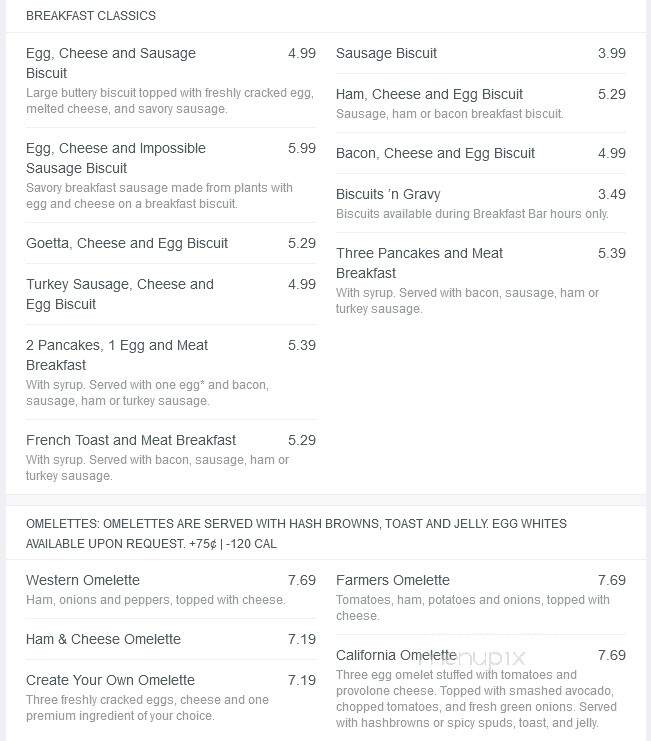 BREAKFAST CLASSICS

Egg, Cheese and Sausage Biscuit 4.99
Large buttery biscuit topped with freshly cracked egg, melted cheese, and savory sausage.

Egg, Cheese and Impossible Sausage Biscuit 5.99
Savory breakfast sausage made from plants with egg and cheese on a breakfast biscuit.

Goetta, Cheese and Egg Biscuit 5.29

Turkey Sausage, Cheese and Egg Biscuit 4.99

2 Pancakes, 1 Egg and Meat Breakfast 5.39
With syrup. Served with one egg* and bacon, sausage, ham or turkey sausage.

French Toast and Meat Breakfast 5.29
With syrup. Served with bacon, sausage, ham or turkey sausage.

Sausage Biscuit 3.99

Ham, Cheese and Egg Biscuit 5.29
Sausage, ham or bacon breakfast biscuit.

Bacon, Cheese and Egg Biscuit 4.99

Biscuits 'n Gravy 3.49
Biscuits available during Breakfast Bar hours only.

Three Pancakes and Meat Breakfast 5.39
With syrup. Served with bacon, sausage, ham or turkey sausage.

OMELETTES: OMELETTES ARE SERVED WITH HASH BROWNS, TOAST AND JELLY. EGG WHITES AVAILABLE UPON REQUEST. +75¢ | -120 CAL

Western Omelette 7.69
Ham, onions and peppers, topped with cheese.

Ham & Cheese Omelette 7.19

Create Your Own Omelette 7.19
Three freshly cracked eggs, cheese and one premium ingredient of your choice.

Farmers Omelette 7.69
Tomatoes, ham, potatoes and onions, topped with cheese.

California Omelette 7.69
Three egg omelet stuffed with tomatoes and provolone cheese. Topped with smashed avocado, chopped tomatoes, and fresh green onions. Served with hashbrowns or spicy spuds, toast, and jelly.

menupix